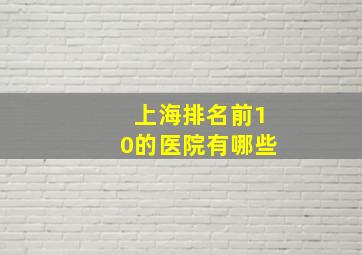 上海排名前10的医院有哪些